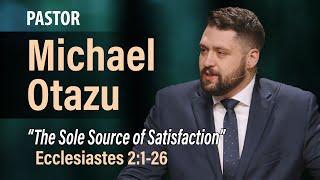 PASTOR
Michael Otazu

"The Sole Source of Satisfaction"
Ecclesiastes 2:1-26